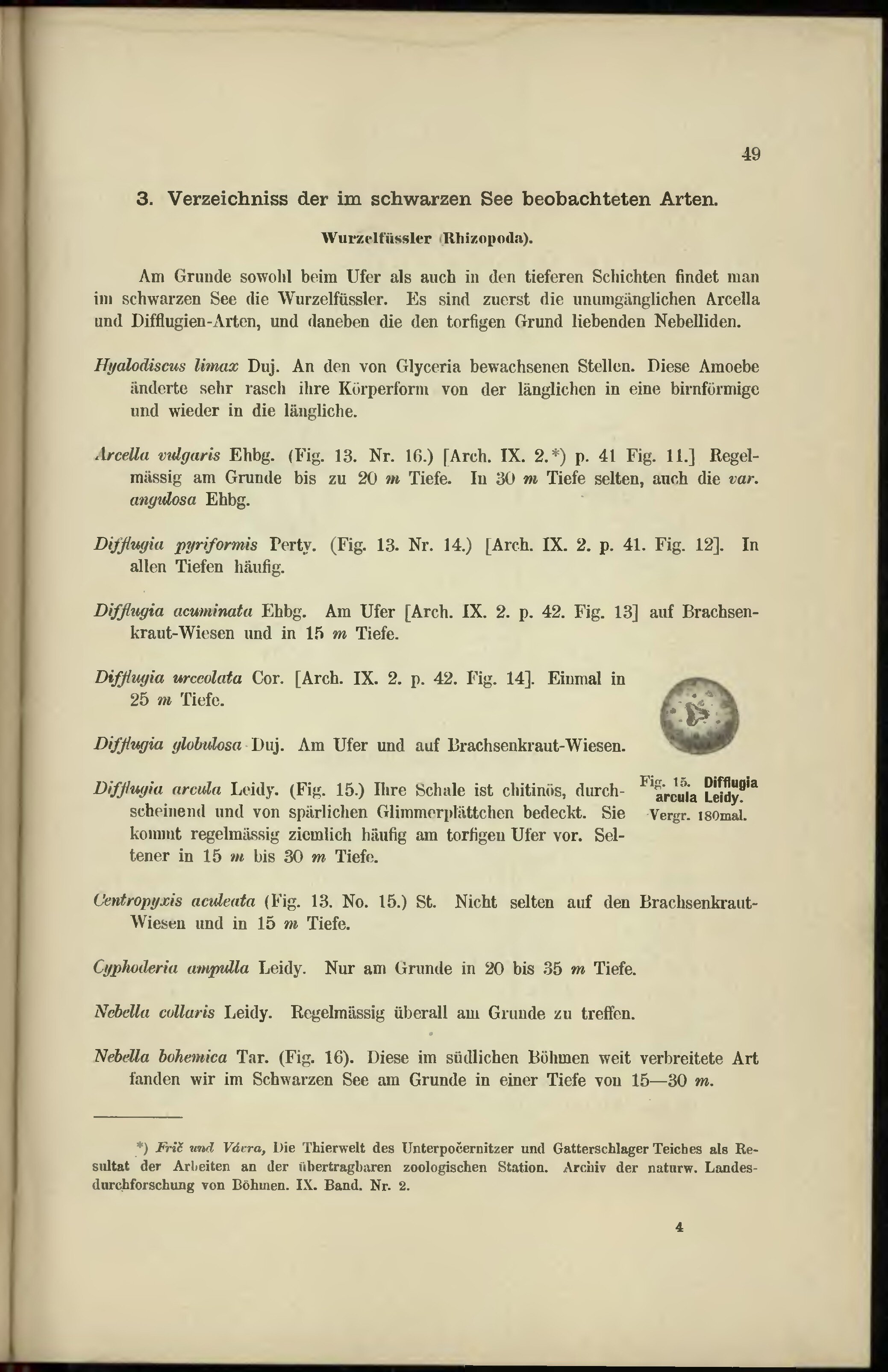 49

3. Verzeichniss der im schwarzen See beobachteten Arten.

Wurzelfüssler (Rhizopoda).

Am Grunde sowohl beim Ufer als auch in den tieferen Schichten findet man im schwarzen See die Wurzelfüssler. Es sind zuerst die unumgänglichen Arcella und Difflugien-Arten, und daneben die den torfigen Grund liebenden Nebelliden.

Hyalodiscus limax Duj. An den von Glyceria bewachsenen Stellen. Diese Amoebe änderte sehr rasch ihre Körperform von der länglichen in eine birnförmige und wieder in die längliche.

Arcella vulgaris Ehbg. (Fig. 13. Nr. 16.) [Arch. IX. 2.*) p. 41 Fig. 11.] Regelmässig am Grunde bis zu 20 m Tiefe. In 30 m Tiefe selten, auch die var. angulosa Ehbg.

Difflugia pyriformis Perty. (Fig. 13. Nr. 14.) [Arch. IX. 2. p. 41. Fig. 12]. In allen Tiefen häufig.

Difflugia acuminata Ehbg. Am Ufer [Arch. IX. 2. p. 42. Fig. 13] auf Brachsenkraut-Wiesen und in 15 m Tiefe.

Difflugia urceolata Cor. [Arch. IX. 2. p. 42. Fig. 14]. Einmal in 25 m Tiefe.

Difflugia globulosa Duj. Am Ufer und auf Brachsenkraut-Wiesen.

Difflugia arcula Leidy. (Fig. 15.) Ihre Schale ist chitinös, durchscheinend und von spärlichen Glimmerplättchen bedeckt. Sie kommt regelmässig ziemlich häufig am torfigen Ufer vor. Seltener in 15 m bis 30 m Tiefe.

Fig. 15. Difflugia arcula Leidy. Vergr. 180mal.

Centropyxis aculeata (Fig. 13. No. 15.) St. Nicht selten auf den Brachsenkraut-Wiesen und in 15 m Tiefe.

Cyphoderia ampulla Leidy. Nur am Grunde in 20 bis 35 m Tiefe.

Nebella collaris Leidy. Regelmässig überall am Grunde zu treffen.

Nebella bohemica Tar. (Fig. 16). Diese im südlichen Böhmen weit verbreitete Art fanden wir im Schwarzen See am Grunde in einer Tiefe von 15—30 m.

*) Frič und Vávra, Die Thierwelt des Unterpočernitzer und Gatterschlager Teiches als Resultat der Arbeiten an der übertragbaren zoologischen Station. Archiv der naturw. Landesdurchforschung von Böhmen. IX. Band. Nr. 2.

4